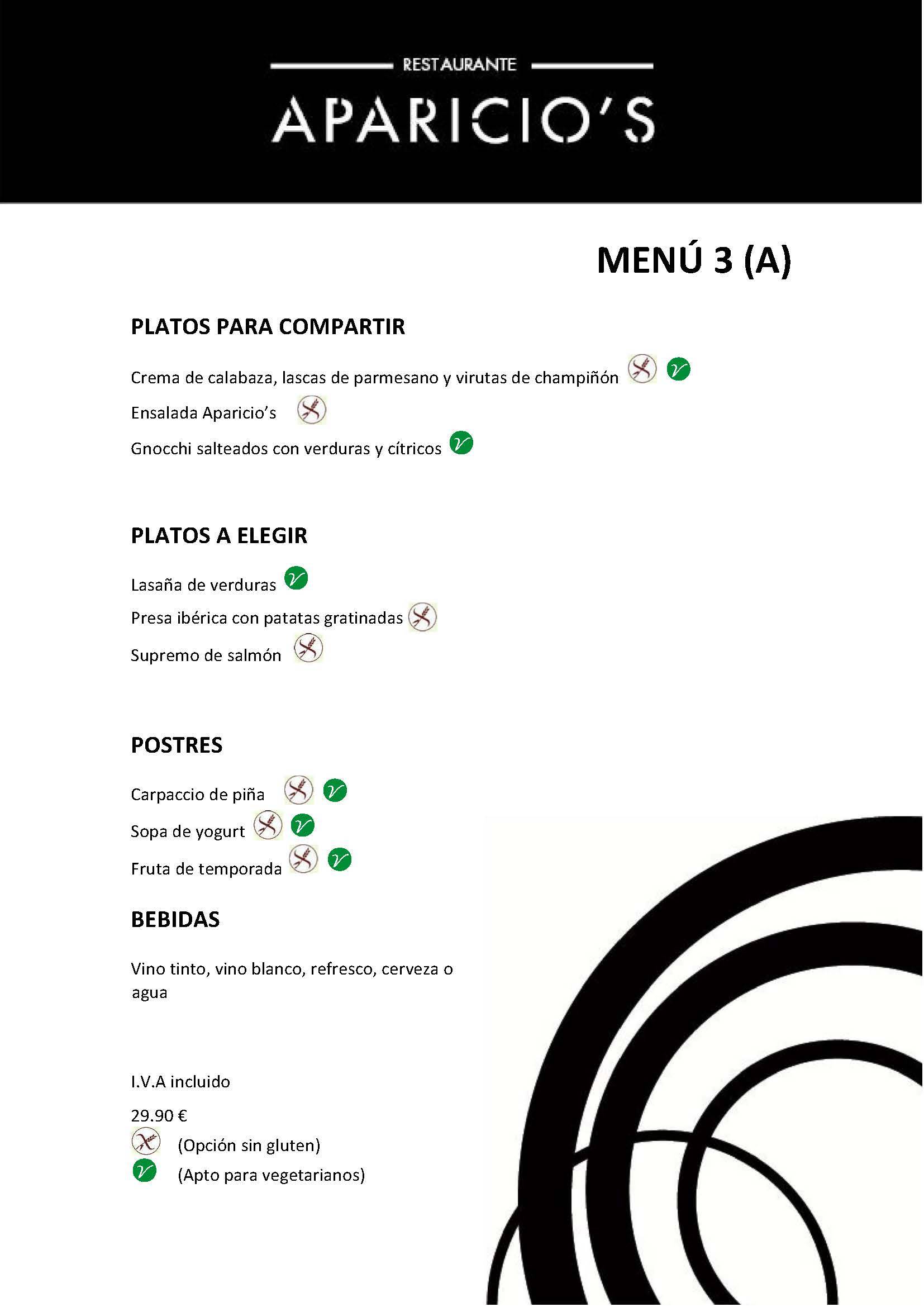 RESTAURANTE
APARICIO'S

MENÚ 3 (A)

PLATOS PARA COMPARTIR

Crema de calabaza, lascas de parmesano y virutas de champiñón

Ensalada Aparicio's

Gnocchi salteados con verduras y cítricos

PLATOS A ELEGIR

Lasaña de verduras

Presa ibérica con patatas gratinadas

Supremo de salmón

POSTRES

Carpaccio de piña

Sopa de yogurt

Fruta de temporada

BEBIDAS

Vino tinto, vino blanco, refresco, cerveza o agua

I.V.A incluido

29.90 €

(Opción sin gluten)

(Apto para vegetarianos)